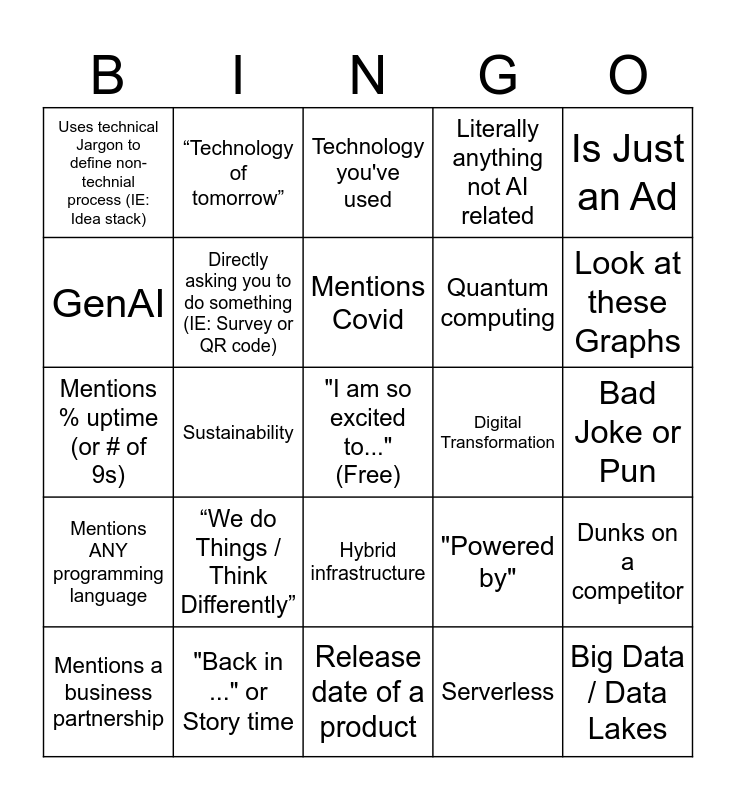 | B | I | N | G | O |
|---|---|---|---|---|
| Uses technical Jargon to define non-technial process (IE: Idea stack) | “Technology of tomorrow” | Technology you've used | Literally anything not AI related | Is Just an Ad |
| GenAI | Directly asking you to do something (IE: Survey or QR code) | Mentions Covid | Quantum computing | Look at these Graphs |
| Mentions % uptime (or # of 9s) | Sustainability | "I am so excited to..." (Free) | Digital Transformation | Bad Joke or Pun |
| Mentions ANY programming language | “We do Things / Think Differently” | Hybrid infrastructure | "Powered by" | Dunks on a competitor |
| Mentions a business partnership | "Back in ..." or Story time | Release date of a product | Serverless | Big Data / Data Lakes |